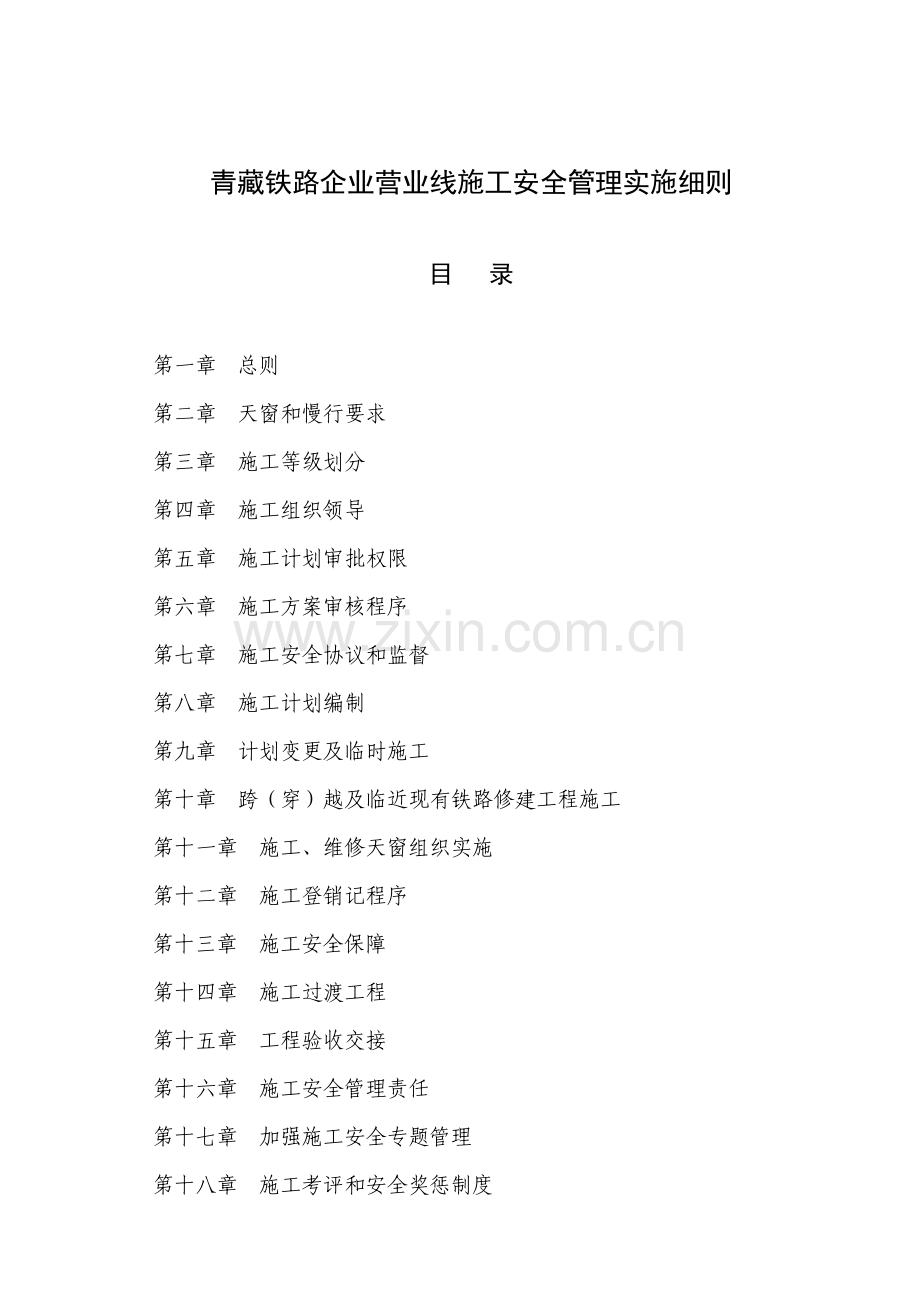 青藏铁路企业营业线施工安全管理实施细则

目 录

第一章 总则

第二章 天窗和慢行要求

第三章 施工等级划分

第四章 施工组织领导

第五章 施工计划审批权限

第六章 施工方案审核程序

第七章 施工安全协议和监督

第八章 施工计划编制

第九章 计划变更及临时施工

第十章 跨（穿）越及临近现有铁路修建工程施工

第十一章 施工、维修天窗组织实施

第十二章 施工登销记程序

第十三章 施工安全保障

第十四章 施工过渡工程

第十五章 工程验收交接

第十六章 施工安全管理责任

第十七章 加强施工安全专题管理

第十八章 施工考评和安全奖惩制度

www.zixin.com.cn